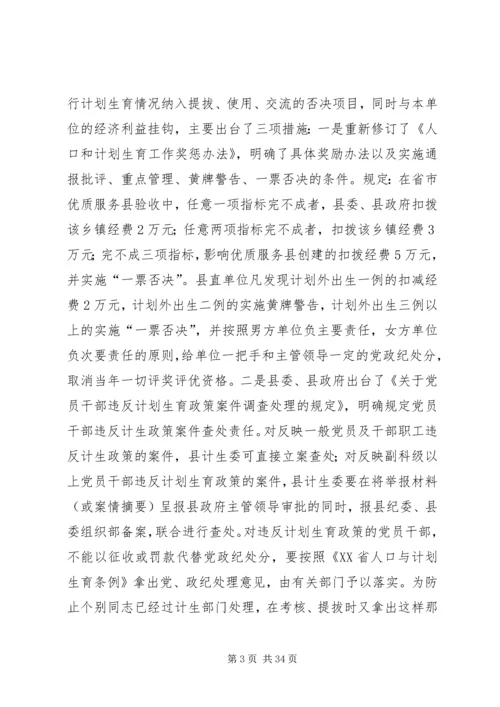 行计划生育情况纳入提拔、使用、交流的否决项目，同时与本单位的经济利益挂钩，主要出台了三项措施：一是重新修订了《人口和计划生育工作奖惩办法》，明确了具体奖励办法以及实施通报批评、重点管理、黄牌警告、一票否决的条件。规定：在省市优质服务县验收中，任意一项指标完不成者，县委、县政府扣拨该乡镇经费2万元；任意两项指标完不成者，扣拨该乡镇经费3万元；完不成三项指标，影响优质服务县创建的扣拨经费5万元，并实施“一票否决”。县直单位凡发现计划外出生一例的扣减经费2万元，计划外出生二例的实施黄牌警告，计划外出生三例以上的实施“一票否决”，并按照男方单位负主要责任，女方单位负次要责任的原则，给单位一把手和主管领导一定的党政纪处分，取消当年一切评奖评优资格。二是县委、县政府出台了《关于党员干部违反计划生育政策案件调查处理的规定》，明确规定党员干部违反计生政策案件查处责任。对反映一般党员及干部职工违反计生政策的案件，县计生委可直接立案查处；对反映副科级以上党员干部违反计划生育政策的案件，县计生委要在将举报材料（或案情摘要）呈报县政府主管领导审批的同时，报县纪委、县委组织部备案，联合进行查处。对违反计划生育政策的党员干部，不能以征收或罚款代替党政纪处分，要按照《XX省人口与计划生育条例》拿出党、政纪处理意见，由有关部门予以落实。为防止个别同志已经过计生部门处理，在考核、提拔时又拿出这样那

第3页 共34页